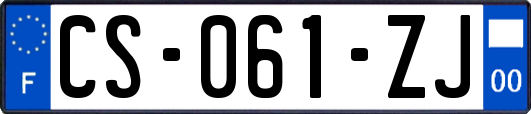 F
CS-061-ZJ
00